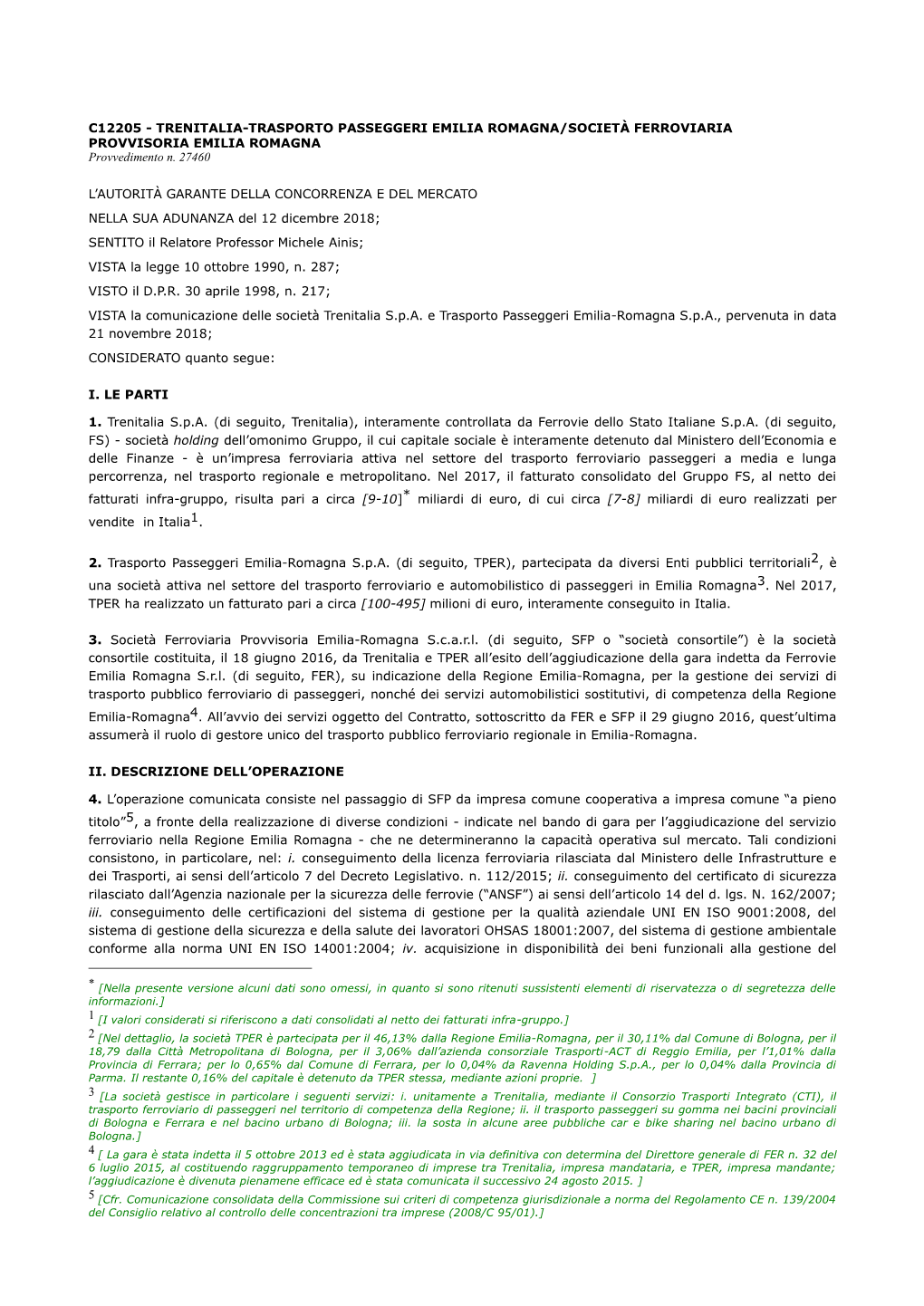 C12205 - TRENITALIA-TRASPORTO PASSEGGERI EMILIA ROMAGNA/SOCIETÀ FERROVIARIA PROVVISORIA EMILIA ROMAGNA
Provvedimento n. 27460

L'AUTORITÀ GARANTE DELLA CONCORRENZA E DEL MERCATO

NELLA SUA ADUNANZA del 12 dicembre 2018;

SENTITO il Relatore Professor Michele Ainis;

VISTA la legge 10 ottobre 1990, n. 287;

VISTO il D.P.R. 30 aprile 1998, n. 217;

VISTA la comunicazione delle società Trenitalia S.p.A. e Trasporto Passeggeri Emilia-Romagna S.p.A., pervenuta in data 21 novembre 2018;

CONSIDERATO quanto segue:

I. LE PARTI

1. Trenitalia S.p.A. (di seguito, Trenitalia), interamente controllata da Ferrovie dello Stato Italiane S.p.A. (di seguito, FS) - società holding dell'omonimo Gruppo, il cui capitale sociale è interamente detenuto dal Ministero dell'Economia e delle Finanze - è un'impresa ferroviaria attiva nel settore del trasporto ferroviario passeggeri a media e lunga percorrenza, nel trasporto regionale e metropolitano. Nel 2017, il fatturato consolidato del Gruppo FS, al netto dei fatturati infra-gruppo, risulta pari a circa [9-10]$^*$ miliardi di euro, di cui circa [7-8] miliardi di euro realizzati per vendite in Italia$^1$.

2. Trasporto Passeggeri Emilia-Romagna S.p.A. (di seguito, TPER), partecipata da diversi Enti pubblici territoriali$^2$, è una società attiva nel settore del trasporto ferroviario e automobilistico di passeggeri in Emilia Romagna$^3$. Nel 2017, TPER ha realizzato un fatturato pari a circa [100-495] milioni di euro, interamente conseguito in Italia.

3. Società Ferroviaria Provvisoria Emilia-Romagna S.c.a.r.l. (di seguito, SFP o "società consortile") è la società consortile costituita, il 18 giugno 2016, da Trenitalia e TPER all'esito dell'aggiudicazione della gara indetta da Ferrovie Emilia Romagna S.r.l. (di seguito, FER), su indicazione della Regione Emilia-Romagna, per la gestione dei servizi di trasporto pubblico ferroviario di passeggeri, nonché dei servizi automobilistici sostitutivi, di competenza della Regione Emilia-Romagna$^4$. All'avvio dei servizi oggetto del Contratto, sottoscritto da FER e SFP il 29 giugno 2016, quest'ultima assumerà il ruolo di gestore unico del trasporto pubblico ferroviario regionale in Emilia-Romagna.

II. DESCRIZIONE DELL'OPERAZIONE

4. L'operazione comunicata consiste nel passaggio di SFP da impresa comune cooperativa a impresa comune "a pieno titolo"$^5$, a fronte della realizzazione di diverse condizioni - indicate nel bando di gara per l'aggiudicazione del servizio ferroviario nella Regione Emilia Romagna - che ne determineranno la capacità operativa sul mercato. Tali condizioni consistono, in particolare, nel: i. conseguimento della licenza ferroviaria rilasciata dal Ministero delle Infrastrutture e dei Trasporti, ai sensi dell'articolo 7 del Decreto Legislativo. n. 112/2015; ii. conseguimento del certificato di sicurezza rilasciato dall'Agenzia nazionale per la sicurezza delle ferrovie ("ANSF") ai sensi dell'articolo 14 del d. lgs. N. 162/2007; iii. conseguimento delle certificazioni del sistema di gestione per la qualità aziendale UNI EN ISO 9001:2008, del sistema di gestione della sicurezza e della salute dei lavoratori OHSAS 18001:2007, del sistema di gestione ambientale conforme alla norma UNI EN ISO 14001:2004; iv. acquisizione in disponibilità dei beni funzionali alla gestione del

$^*$ [Nella presente versione alcuni dati sono omessi, in quanto si sono ritenuti sussistenti elementi di riservatezza o di segretezza delle informazioni.]

$^1$ [I valori considerati si riferiscono a dati consolidati al netto dei fatturati infra-gruppo.]

$^2$ [Nel dettaglio, la società TPER è partecipata per il 46,13% dalla Regione Emilia-Romagna, per il 30,11% dal Comune di Bologna, per il 18,79 dalla Città Metropolitana di Bologna, per il 3,06% dall'azienda consorziale Trasporti-ACT di Reggio Emilia, per l'1,01% dalla Provincia di Ferrara; per lo 0,65% dal Comune di Ferrara, per lo 0,04% da Ravenna Holding S.p.A., per lo 0,04% dalla Provincia di Parma. Il restante 0,16% del capitale è detenuto da TPER stessa, mediante azioni proprie. ]

$^3$ [La società gestisce in particolare i seguenti servizi: i. unitamente a Trenitalia, mediante il Consorzio Trasporti Integrato (CTI), il trasporto ferroviario di passeggeri nel territorio di competenza della Regione; ii. il trasporto passeggeri su gomma nei bacini provinciali di Bologna e Ferrara e nel bacino urbano di Bologna; iii. la sosta in alcune aree pubbliche car e bike sharing nel bacino urbano di Bologna.]

$^4$ [ La gara è stata indetta il 5 ottobre 2013 ed è stata aggiudicata in via definitiva con determina del Direttore generale di FER n. 32 del 6 luglio 2015, al costituendo raggruppamento temporaneo di imprese tra Trenitalia, impresa mandataria, e TPER, impresa mandante; l'aggiudicazione è divenuta pienamene efficace ed è stata comunicata il successivo 24 agosto 2015. ]

$^5$ [Cfr. Comunicazione consolidata della Commissione sui criteri di competenza giurisdizionale a norma del Regolamento CE n. 139/2004 del Consiglio relativo al controllo delle concentrazioni tra imprese (2008/C 95/01).]